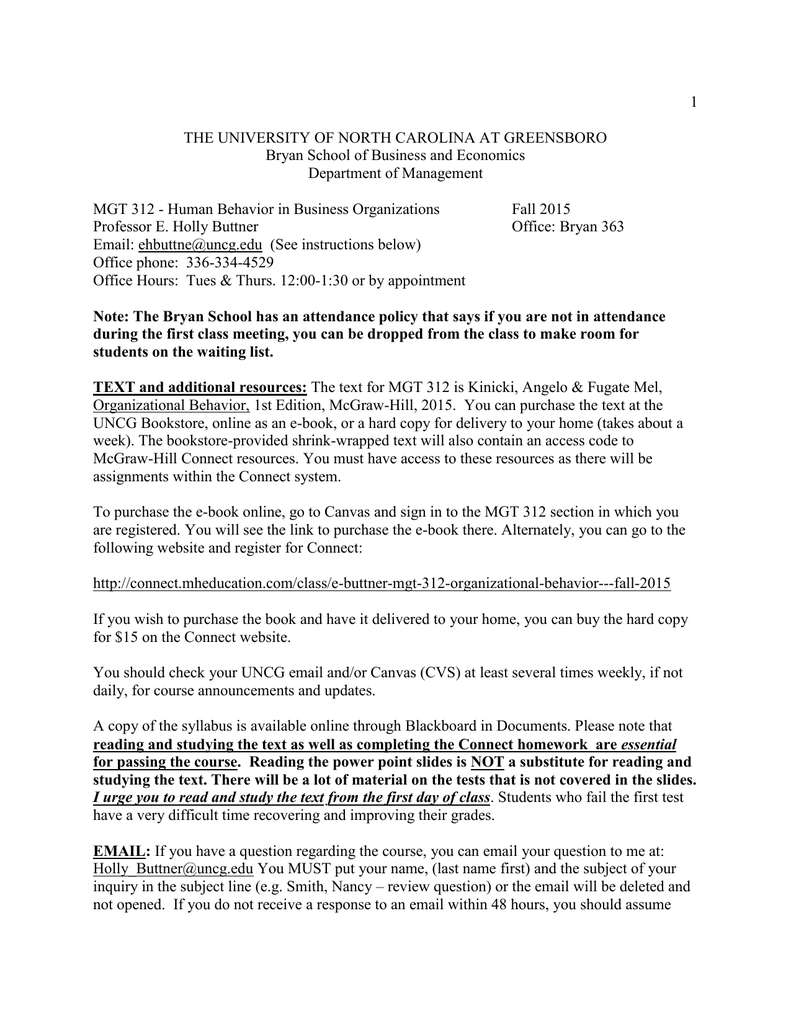 1

THE UNIVERSITY OF NORTH CAROLINA AT GREENSBORO
Bryan School of Business and Economics
Department of Management

MGT 312 - Human Behavior in Business Organizations Fall 2015
Professor E. Holly Buttner Office: Bryan 363
Email: ehbuttne@uncg.edu (See instructions below)
Office phone: 336-334-4529
Office Hours: Tues & Thurs. 12:00-1:30 or by appointment

Note: The Bryan School has an attendance policy that says if you are not in attendance during the first class meeting, you can be dropped from the class to make room for students on the waiting list.

TEXT and additional resources: The text for MGT 312 is Kinicki, Angelo & Fugate Mel, Organizational Behavior, 1st Edition, McGraw-Hill, 2015. You can purchase the text at the UNCG Bookstore, online as an e-book, or a hard copy for delivery to your home (takes about a week). The bookstore-provided shrink-wrapped text will also contain an access code to McGraw-Hill Connect resources. You must have access to these resources as there will be assignments within the Connect system.

To purchase the e-book online, go to Canvas and sign in to the MGT 312 section in which you are registered. You will see the link to purchase the e-book there. Alternately, you can go to the following website and register for Connect:

http://connect.mheducation.com/class/e-buttner-mgt-312-organizational-behavior---fall-2015

If you wish to purchase the book and have it delivered to your home, you can buy the hard copy for $15 on the Connect website.

You should check your UNCG email and/or Canvas (CVS) at least several times weekly, if not daily, for course announcements and updates.

A copy of the syllabus is available online through Blackboard in Documents. Please note that reading and studying the text as well as completing the Connect homework are essential for passing the course. Reading the power point slides is NOT a substitute for reading and studying the text. There will be a lot of material on the tests that is not covered in the slides. I urge you to read and study the text from the first day of class. Students who fail the first test have a very difficult time recovering and improving their grades.

EMAIL: If you have a question regarding the course, you can email your question to me at: Holly_Buttner@uncg.edu You MUST put your name, (last name first) and the subject of your inquiry in the subject line (e.g. Smith, Nancy – review question) or the email will be deleted and not opened. If you do not receive a response to an email within 48 hours, you should assume